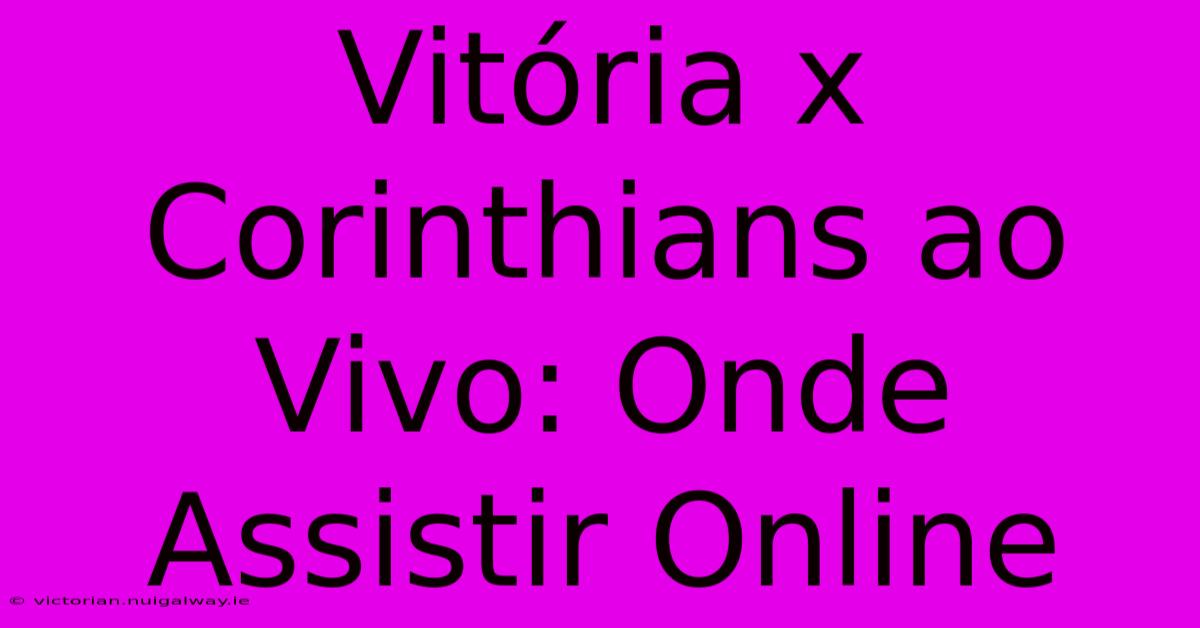 Vitória x Corinthians ao Vivo: Onde Assistir Online

© victorian.nuigalway.ie